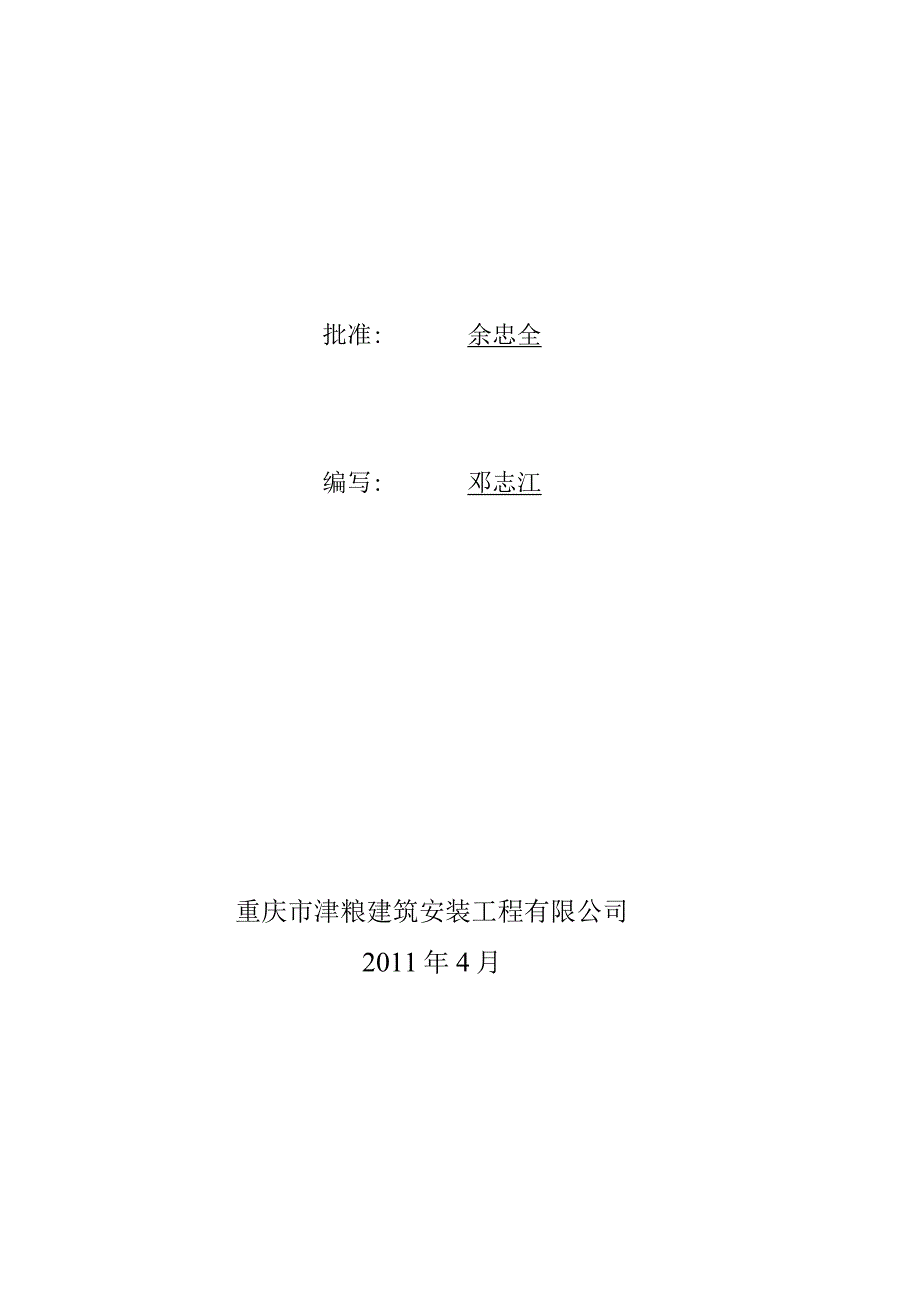 批准：　　余忠全

编写：　　邓志江

重庆市津粮建筑安装工程有限公司

2011 年 4 月